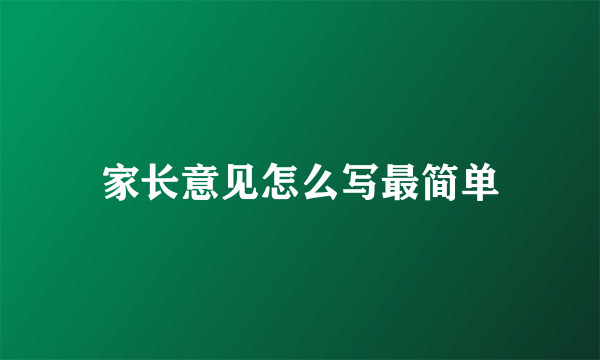 家长意见怎么写最简单